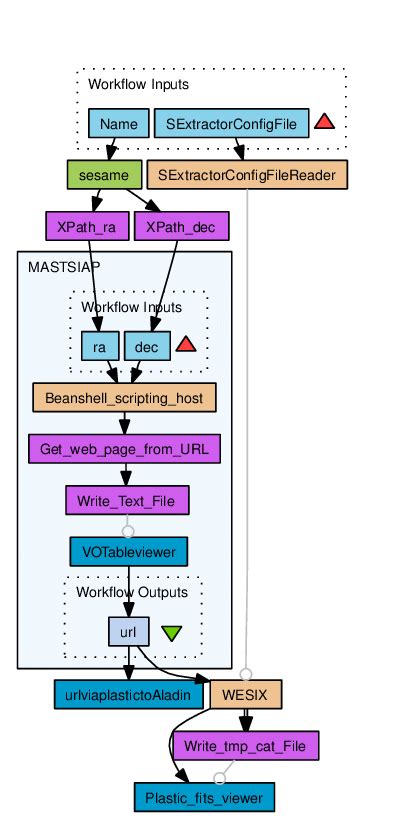 Workflow Inputs

Name

SExtractorConfigFile

sesame

SExtractorConfigFileReader

XPath_ra

XPath_dec

MASTSIAP

Workflow Inputs

ra

dec

Beanshell_scripting_host

Get_web_page_from_URL

Write_Text_File

VOTableviewer

Workflow Outputs

url

urlviaplastictoAladin

WESIX

Write_tmp_cat_File

Plastic_fits_viewer